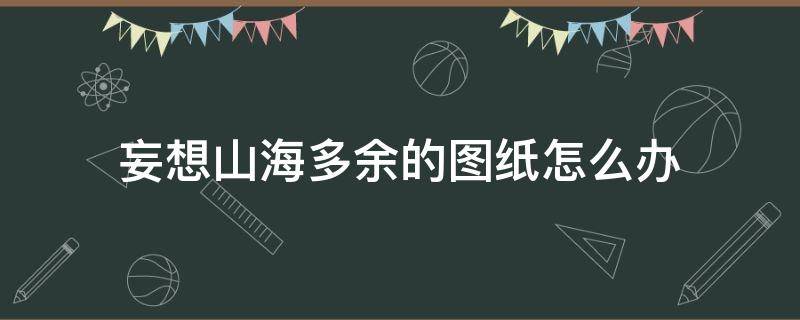 妄想山海多余的图纸怎么办